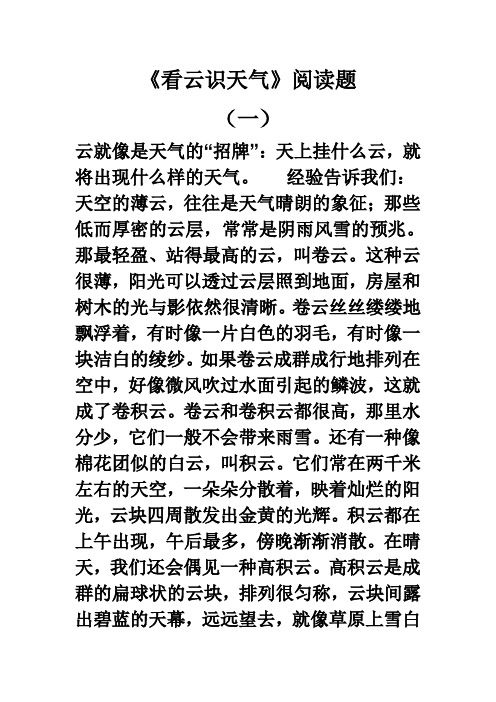 《看云识天气》阅读题

（一）

云就像是天气的“招牌”：天上挂什么云，就将出现什么样的天气。 经验告诉我们：天空的薄云，往往是天气晴朗的象征；那些低而厚密的云层，常常是阴雨风雪的预兆。那最轻盈、站得最高的云，叫卷云。这种云很薄，阳光可以透过云层照到地面，房屋和树木的光与影依然很清晰。卷云丝丝缕缕地飘浮着，有时像一片白色的羽毛，有时像一块洁白的绫纱。如果卷云成群成行地排列在空中，好像微风吹过水面引起的鳞波，这就成了卷积云。卷云和卷积云都很高，那里水分少，它们一般不会带来雨雪。还有一种像棉花团似的白云，叫积云。它们常在两千米左右的天空，一朵朵分散着，映着灿烂的阳光，云块四周散发出金黄的光辉。积云都在上午出现，午后最多，傍晚渐渐消散。在晴天，我们还会偶见一种高积云。高积云是成群的扁球状的云块，排列很匀称，云块间露出碧蓝的天幕，远远望去，就像草原上雪白